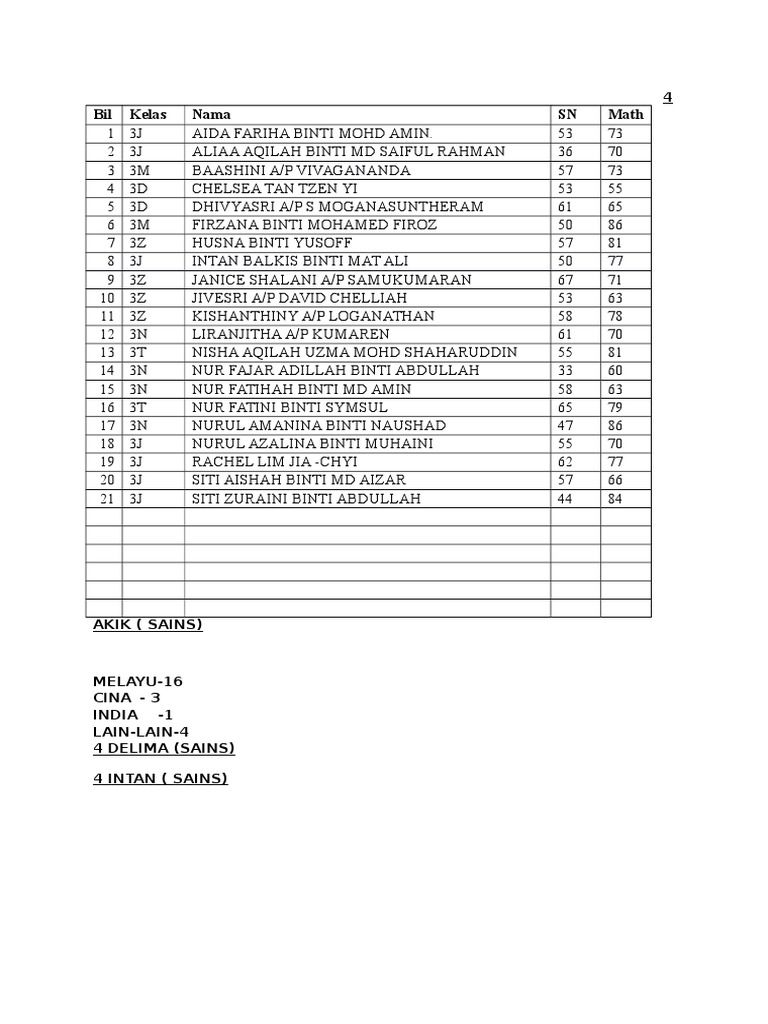 4

| Bil | Kelas | Nama | SN | Math |
|---|---|---|---|---|
| 1 | 3J | AIDA FARIHA BINTI MOHD AMIN. | 53 | 73 |
| 2 | 3J | ALIAA AQILAH BINTI MD SAIFUL RAHMAN | 36 | 70 |
| 3 | 3M | BAASHINI A/P VIVAGANANDA | 57 | 73 |
| 4 | 3D | CHELSEA TAN TZEN YI | 53 | 55 |
| 5 | 3D | DHIVYASRI A/P S MOGANASUNTHERAM | 61 | 65 |
| 6 | 3M | FIRZANA BINTI MOHAMED FIROZ | 50 | 86 |
| 7 | 3Z | HUSNA BINTI YUSOFF | 57 | 81 |
| 8 | 3J | INTAN BALKIS BINTI MAT ALI | 50 | 77 |
| 9 | 3Z | JANICE SHALANI A/P SAMUKUMARAN | 67 | 71 |
| 10 | 3Z | JIVESRI A/P DAVID CHELLIAH | 53 | 63 |
| 11 | 3Z | KISHANTHINY A/P LOGANATHAN | 58 | 78 |
| 12 | 3N | LIRANJITHA A/P KUMAREN | 61 | 70 |
| 13 | 3T | NISHA AQILAH UZMA MOHD SHAHARUDDIN | 55 | 81 |
| 14 | 3N | NUR FAJAR ADILLAH BINTI ABDULLAH | 33 | 60 |
| 15 | 3N | NUR FATIHAH BINTI MD AMIN | 58 | 63 |
| 16 | 3T | NUR FATINI BINTI SYMSUL | 65 | 79 |
| 17 | 3N | NURUL AMANINA BINTI NAUSHAD | 47 | 86 |
| 18 | 3J | NURUL AZALINA BINTI MUHAINI | 55 | 70 |
| 19 | 3J | RACHEL LIM JIA -CHYI | 62 | 77 |
| 20 | 3J | SITI AISHAH BINTI MD AIZAR | 57 | 66 |
| 21 | 3J | SITI ZURAINI BINTI ABDULLAH | 44 | 84 |
| | | | | |
| | | | | |
| | | | | |
| | | | | |
| | | | | |
| | | | | |

AKIK ( SAINS)

MELAYU-16
CINA - 3
INDIA -1
LAIN-LAIN-4
4 DELIMA (SAINS)

4 INTAN ( SAINS)